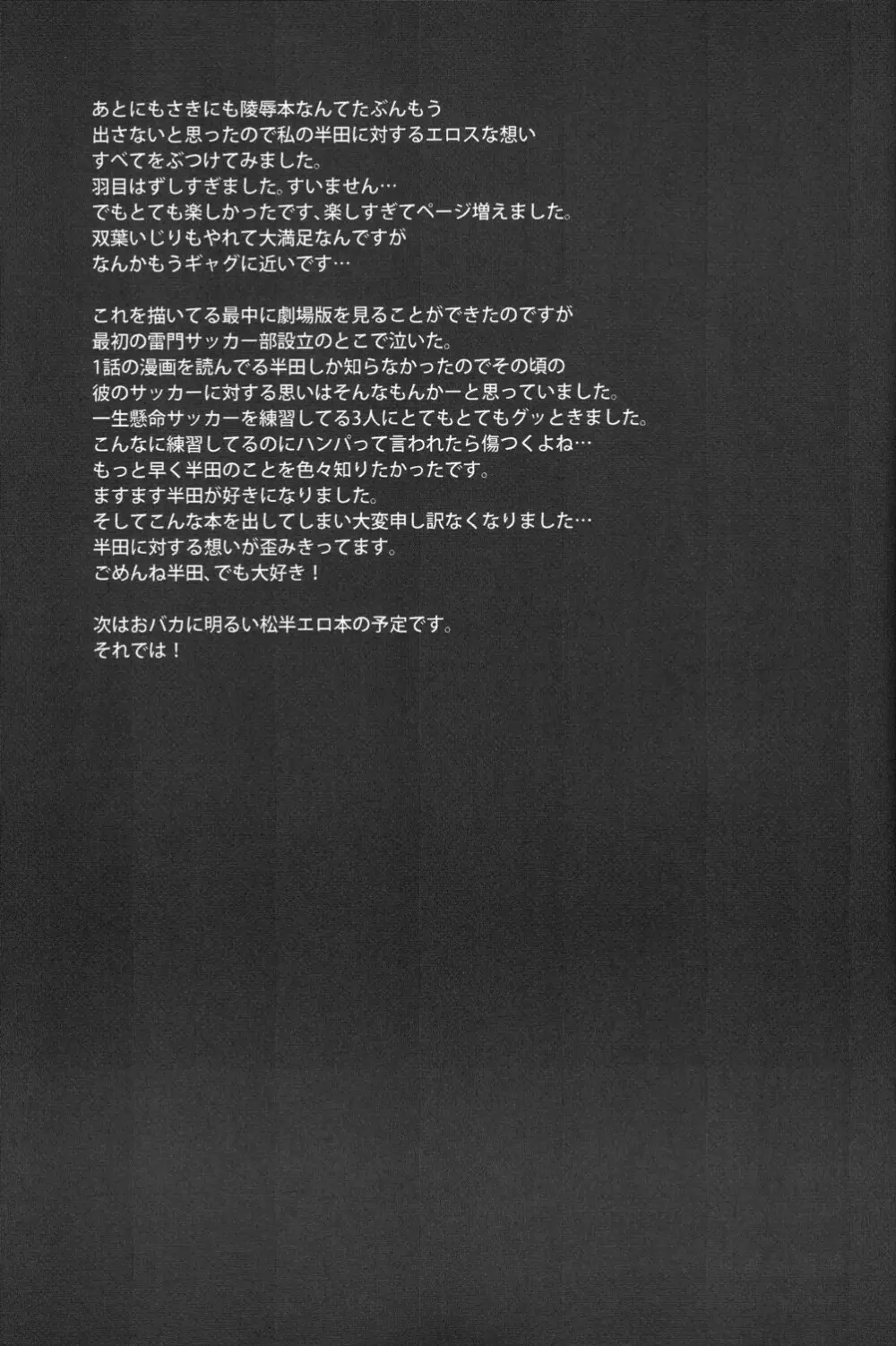 あとにもさきにも陵辱本なんてたぶんもう出さないと思ったので私の半田に対するエロスな想いすべてをぶつけてみました。
羽目はずしすぎました。すいません…
でもとても楽しかったです、楽しすぎてページ増えました。
双葉いじりもやれて大満足なんですがなんかもうギャグに近いです…

これを描いてる最中に劇場版を見ることができたのですが最初の雷門サッカー部設立のとこで泣いた。
1話の漫画を読んでる半田しか知らなかったのでその頃の彼のサッカーに対する思いはそんなもんかーと思っていました。
一生懸命サッカーを練習してる3人にとてもとてもグッときました。
こんなに練習してるのにハンパって言われたら傷つくよね…
もっと早く半田のことを色々知りたかったです。
ますます半田が好きになりました。
そしてこんな本を出してしまい大変申し訳なくなりました…
半田に対する想いが歪みきってます。
ごめんね半田、でも大好き！

次はおバカに明るい松半エロ本の予定です。
それでは！